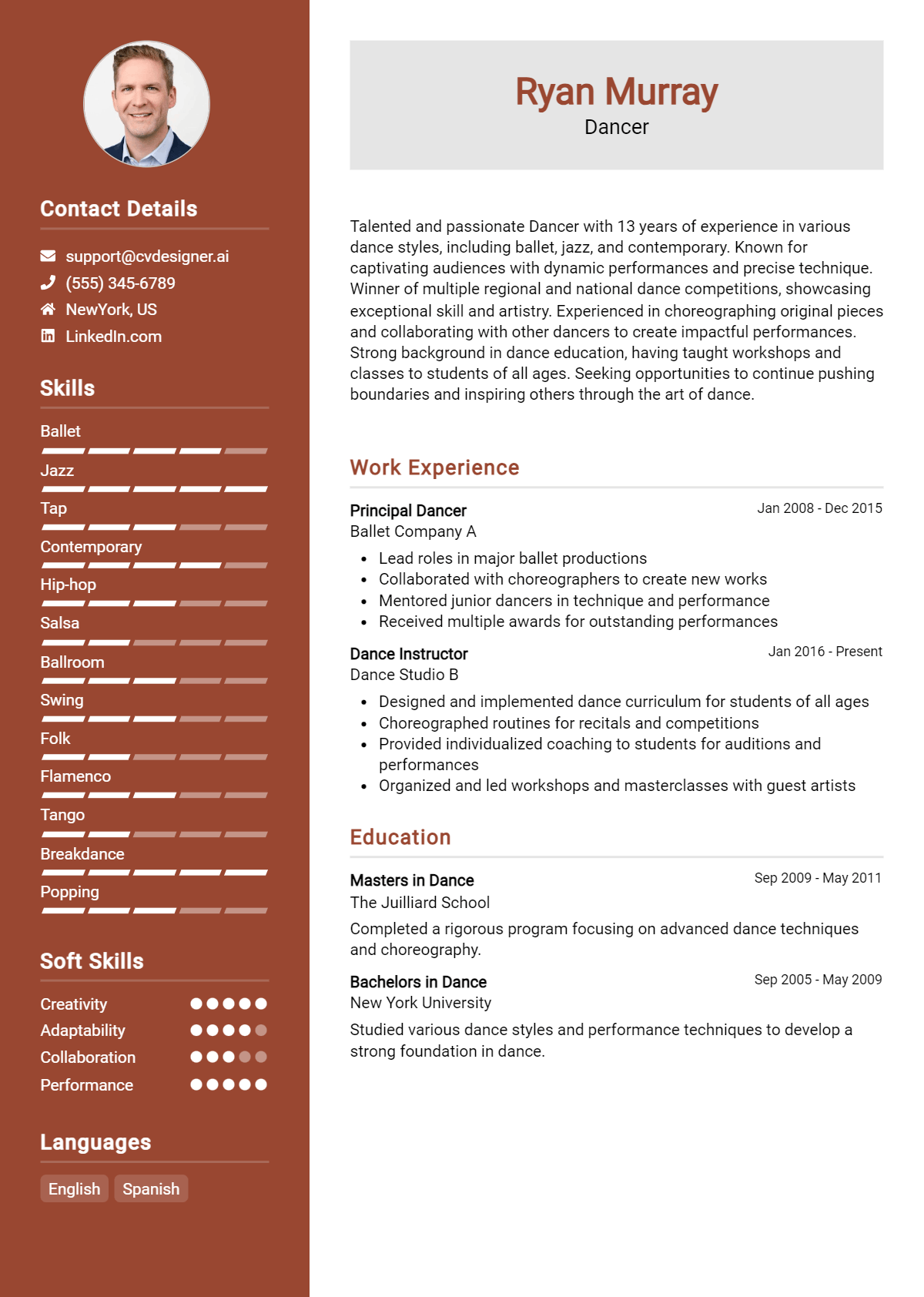 Contact Details

support@cvdesigner.ai
(555) 345-6789
NewYork, US
LinkedIn.com

Skills

Ballet
Jazz
Tap
Contemporary
Hip-hop
Salsa
Ballroom
Swing
Folk
Flamenco
Tango
Breakdance
Popping

Soft Skills

Creativity
Adaptability
Collaboration
Performance

Languages

English
Spanish

Ryan Murray
Dancer

Talented and passionate Dancer with 13 years of experience in various dance styles, including ballet, jazz, and contemporary. Known for captivating audiences with dynamic performances and precise technique. Winner of multiple regional and national dance competitions, showcasing exceptional skill and artistry. Experienced in choreographing original pieces and collaborating with other dancers to create impactful performances. Strong background in dance education, having taught workshops and classes to students of all ages. Seeking opportunities to continue pushing boundaries and inspiring others through the art of dance.

Work Experience

Principal Dancer
Jan 2008 - Dec 2015
Ballet Company A
• Lead roles in major ballet productions
• Collaborated with choreographers to create new works
• Mentored junior dancers in technique and performance
• Received multiple awards for outstanding performances

Dance Instructor
Jan 2016 - Present
Dance Studio B
• Designed and implemented dance curriculum for students of all ages
• Choreographed routines for recitals and competitions
• Provided individualized coaching to students for auditions and performances
• Organized and led workshops and masterclasses with guest artists

Education

Masters in Dance
Sep 2009 - May 2011
The Juilliard School
Completed a rigorous program focusing on advanced dance techniques and choreography.

Bachelors in Dance
Sep 2005 - May 2009
New York University
Studied various dance styles and performance techniques to develop a strong foundation in dance.